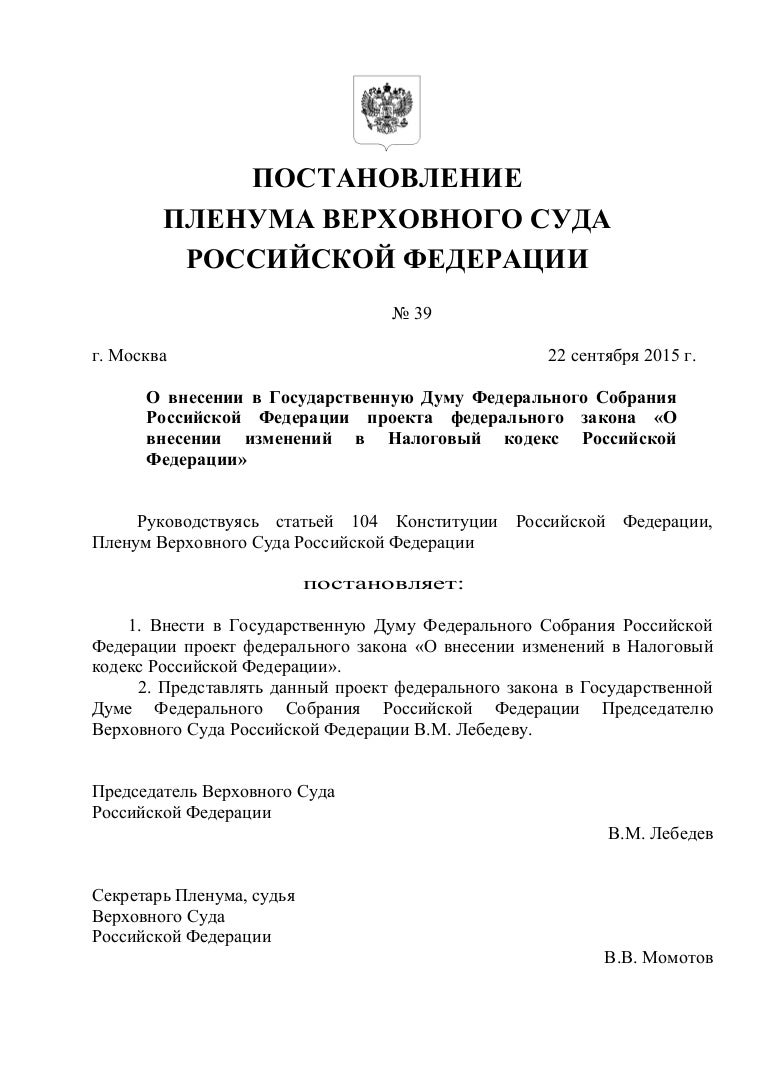 ПОСТАНОВЛЕНИЕ
ПЛЕНУМА ВЕРХОВНОГО СУДА
РОССИЙСКОЙ ФЕДЕРАЦИИ

№ 39

г. Москва 22 сентября 2015 г.

О внесении в Государственную Думу Федерального Собрания Российской Федерации проекта федерального закона «О внесении изменений в Налоговый кодекс Российской Федерации»

Руководствуясь статьей 104 Конституции Российской Федерации, Пленум Верховного Суда Российской Федерации

постановляет:

1. Внести в Государственную Думу Федерального Собрания Российской Федерации проект федерального закона «О внесении изменений в Налоговый кодекс Российской Федерации».
2. Представлять данный проект федерального закона в Государственной Думе Федерального Собрания Российской Федерации Председателю Верховного Суда Российской Федерации В.М. Лебедеву.

Председатель Верховного Суда
Российской Федерации
В.М. Лебедев

Секретарь Пленума, судья
Верховного Суда
Российской Федерации
В.В. Момотов